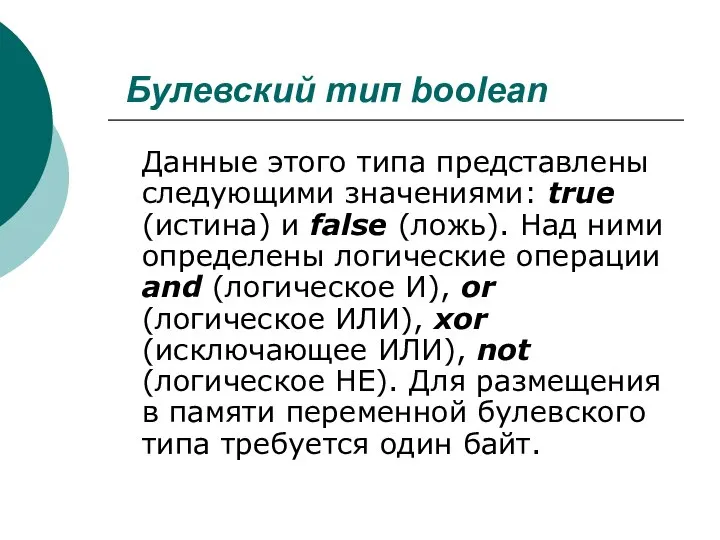 Булевский тип boolean

Данные этого типа представлены следующими значениями: true (истина) и false (ложь). Над ними определены логические операции and (логическое И), or (логическое ИЛИ), xor (исключающее ИЛИ), not (логическое НЕ). Для размещения в памяти переменной булевского типа требуется один байт.